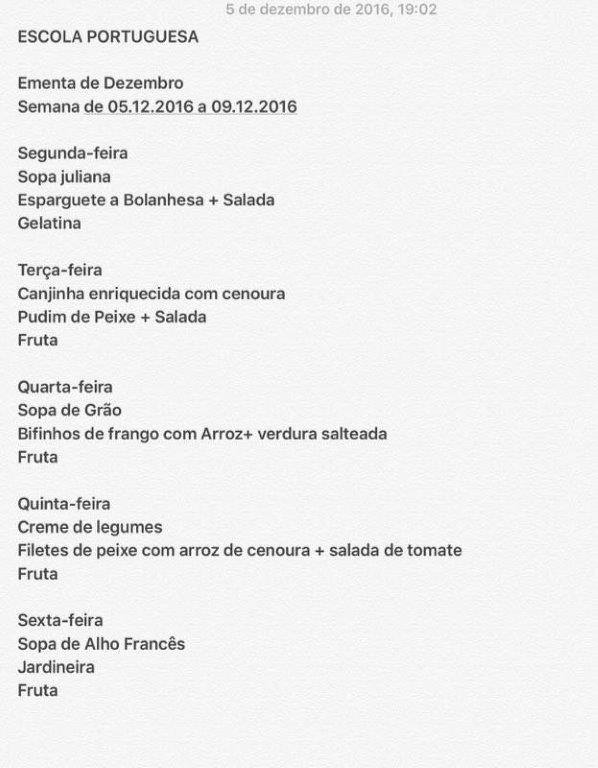 5 de dezembro de 2016, 19:02

ESCOLA PORTUGUESA

Ementa de Dezembro
Semana de 05.12.2016 a 09.12.2016

Segunda-feira
Sopa juliana
Esparguete a Bolanhesa + Salada
Gelatina

Terça-feira
Canjinha enriquecida com cenoura
Pudim de Peixe + Salada
Fruta

Quarta-feira
Sopa de Grão
Bifinhos de frango com Arroz+ verdura salteada
Fruta

Quinta-feira
Creme de legumes
Filetes de peixe com arroz de cenoura + salada de tomate
Fruta

Sexta-feira
Sopa de Alho Francês
Jardineira
Fruta